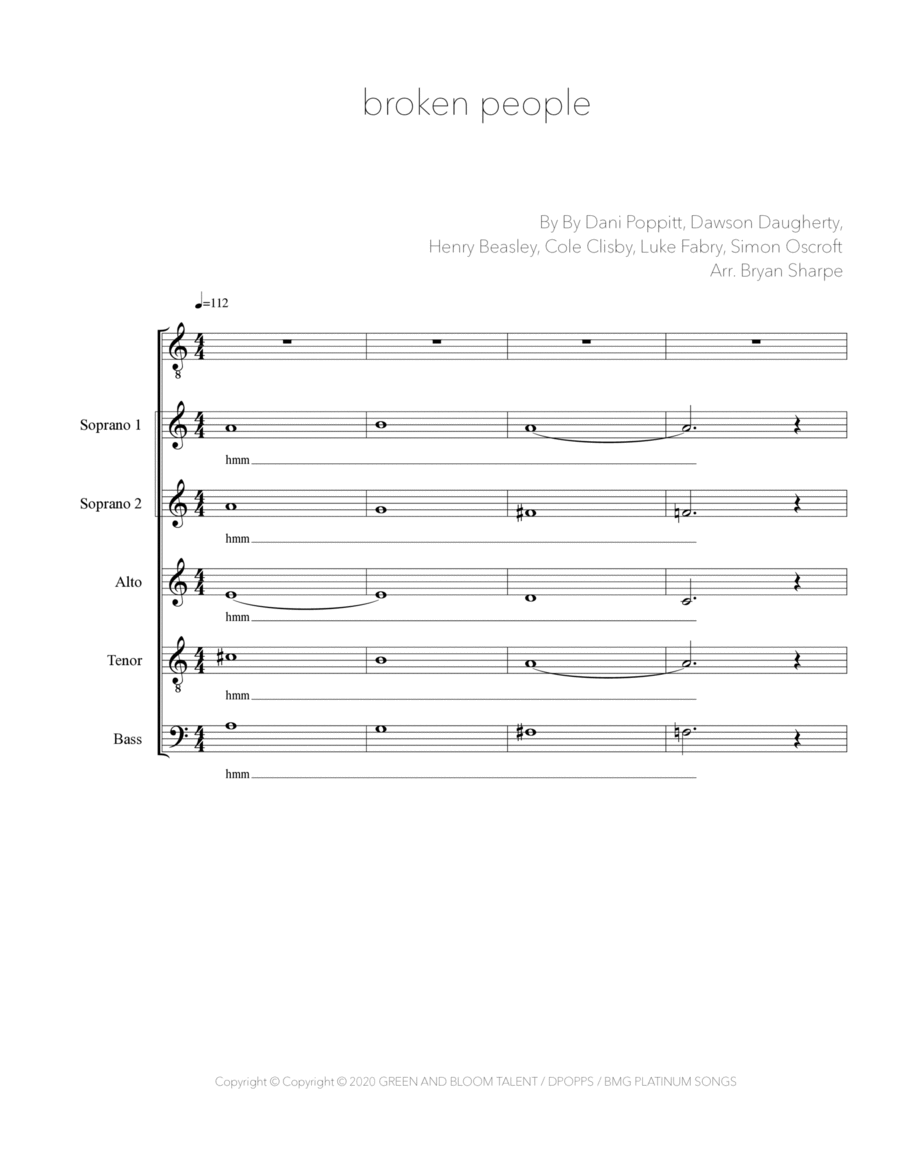 broken people

By By Dani Poppitt, Dawson Daugherty, Henry Beasley, Cole Clisby, Luke Fabry, Simon Oscroft
Arr. Bryan Sharpe

♩=112

Soprano 1
hmm

Soprano 2
hmm

Alto
hmm

Tenor
hmm

Bass
hmm

Copyright © Copyright © 2020 GREEN AND BLOOM TALENT / DPOPPS / BMG PLATINUM SONGS